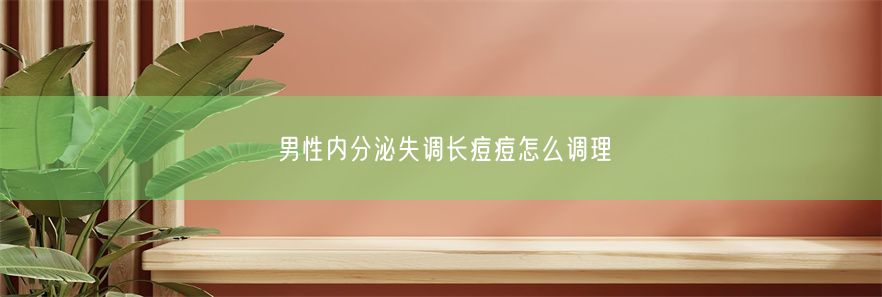 男性内分泌失调长痘痘怎么调理